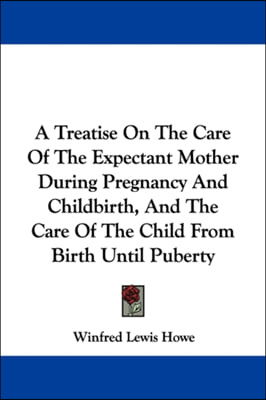 A Treatise On The Care Of The Expectant Mother During Pregnancy And Childbirth, And The Care Of The Child From Birth Until Puberty

Winfred Lewis Howe